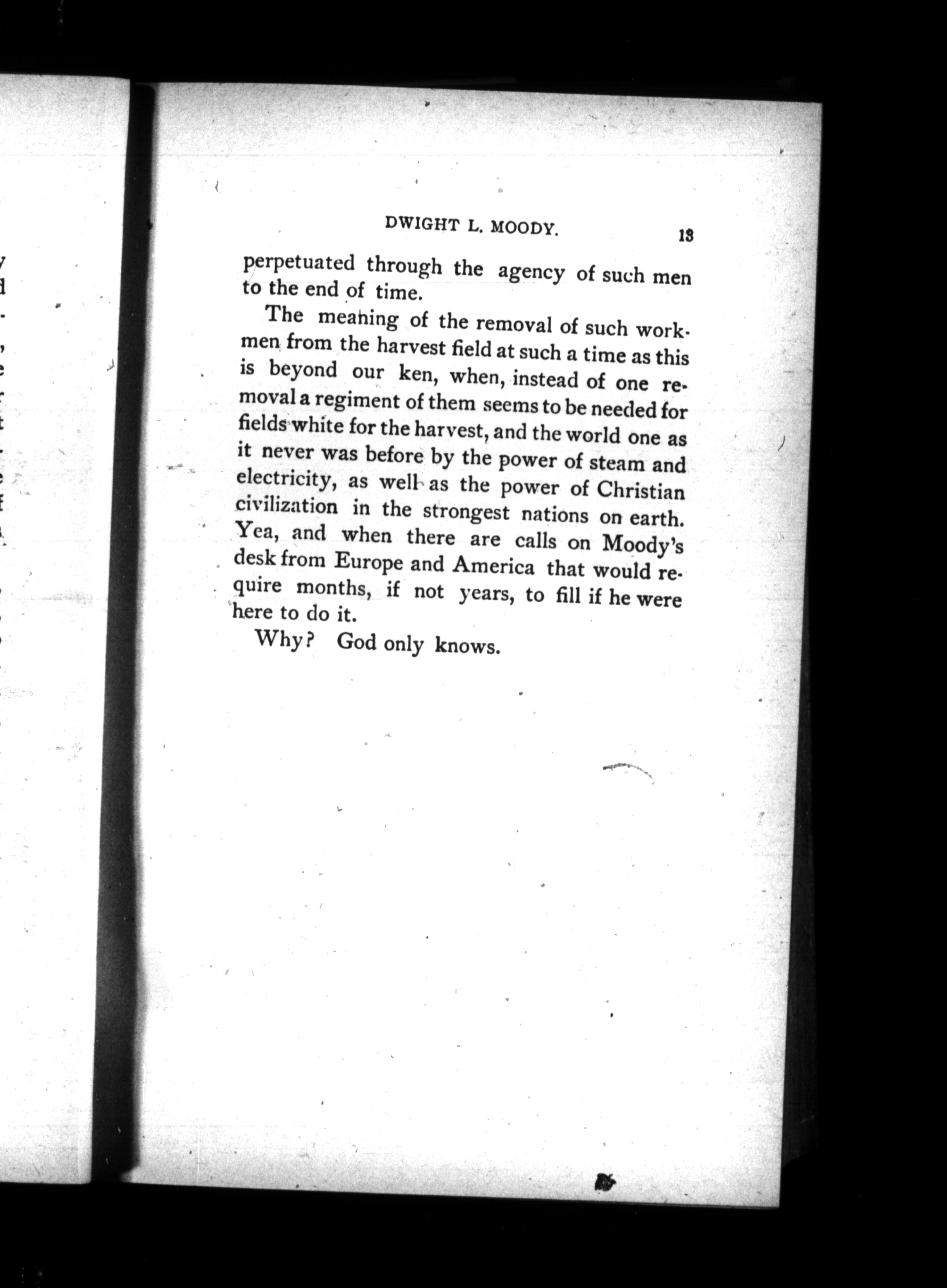 DWIGHT L. MOODY. 13

perpetuated through the agency of such men to the end of time.

The meaning of the removal of such workmen from the harvest field at such a time as this is beyond our ken, when, instead of one removal a regiment of them seems to be needed for fields white for the harvest, and the world one as it never was before by the power of steam and electricity, as well as the power of Christian civilization in the strongest nations on earth. Yea, and when there are calls on Moody's desk from Europe and America that would require months, if not years, to fill if he were here to do it.

Why? God only knows.